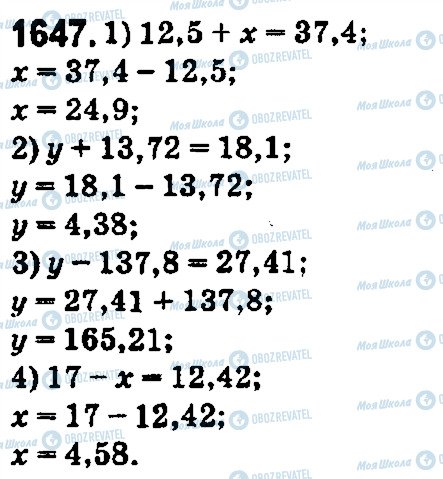 1647. 1) $12,5 + x = 37,4$;

$x = 37,4 - 12,5$;

$x = 24,9$;

2) $y + 13,72 = 18,1$;

$y = 18,1 - 13,72$;

$y = 4,38$;

3) $y - 137,8 = 27,41$;

$y = 27,41 + 137,8$;

$y = 165,21$;

4) $17 - x = 12,42$;

$x = 17 - 12,42$;

$x = 4,58$.

Моя Школа OBOZREVATEL